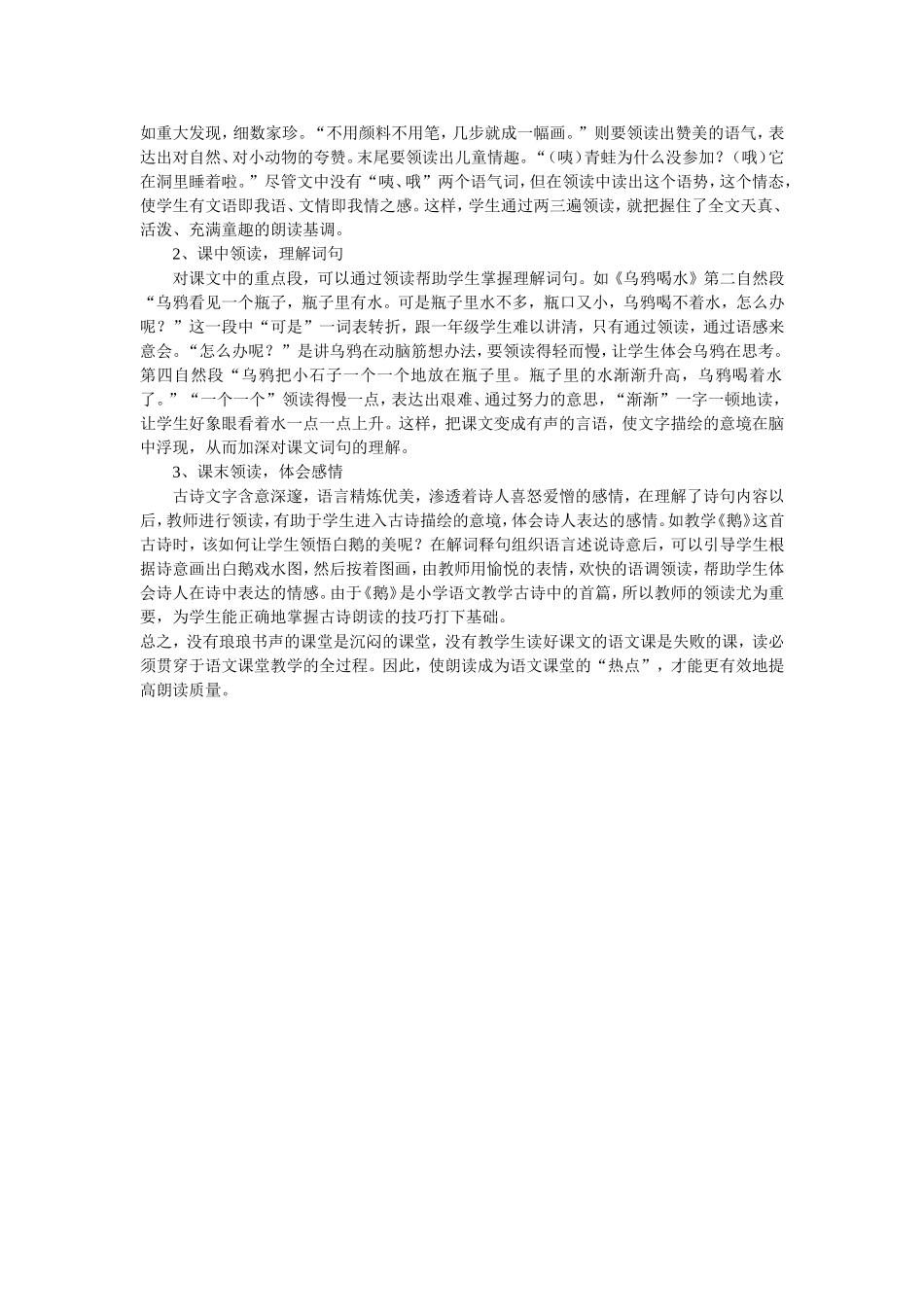 如重大发现，细数家珍。“不用颜料不用笔，几步就成一幅画。”则要领读出赞美的语气，表达出对自然、对小动物的夸赞。末尾要领读出儿童情趣。“（咦）青蛙为什么没参加？（哦）它在洞里睡着啦。”尽管文中没有“咦、哦”两个语气词，但在领读中读出这个语势，这个情态，使学生有文语即我语、文情即我情之感。这样，学生通过两三遍领读，就把握住了全文天真、活泼、充满童趣的朗读基调。

2、课中领读，理解词句

对课文中的重点段，可以通过领读帮助学生掌握理解词句。如《乌鸦喝水》第二自然段“乌鸦看见一个瓶子，瓶子里有水。可是瓶子里水不多，瓶口又小，乌鸦喝不着水，怎么办呢？”这一段中“可是”一词表转折，跟一年级学生难以讲清，只有通过领读，通过语感来意会。“怎么办呢？”是讲乌鸦在动脑筋想办法，要领读得轻而慢，让学生体会乌鸦在思考。第四自然段“乌鸦把小石子一个一个地放在瓶子里。瓶子里的水渐渐升高，乌鸦喝着水了。”“一个一个”领读得慢一点，表达出艰难、通过努力的意思，“渐渐”一字一顿地读，让学生好象眼看着水一点一点上升。这样，把课文变成有声的言语，使文字描绘的意境在脑中浮现，从而加深对课文词句的理解。

3、课末领读，体会感情

古诗文字含意深邃，语言精炼优美，渗透着诗人喜怒爱憎的感情，在理解了诗句内容以后，教师进行领读，有助于学生进入古诗描绘的意境，体会诗人表达的感情。如教学《鹅》这首古诗时，该如何让学生领悟白鹅的美呢？在解词释句组织语言述说诗意后，可以引导学生根据诗意画出白鹅戏水图，然后按着图画，由教师用愉悦的表情，欢快的语调领读，帮助学生体会诗人在诗中表达的情感。由于《鹅》是小学语文教学古诗中的首篇，所以教师的领读尤为重要，为学生能正确地掌握古诗朗读的技巧打下基础。

总之，没有琅琅书声的课堂是沉闷的课堂，没有教学生读好课文的语文课是失败的课，读必须贯穿于语文课堂教学的全过程。因此，使朗读成为语文课堂的“热点”，才能更有效地提高朗读质量。